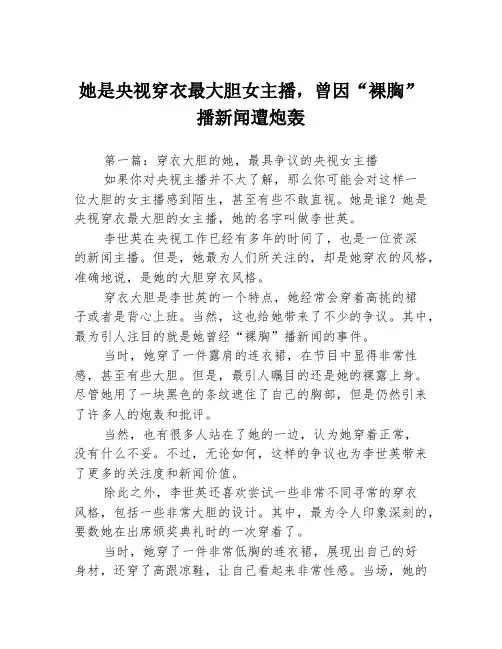 她是央视穿衣最大胆女主播，曾因“裸胸”播新闻遭炮轰

第一篇：穿衣大胆的她，最具争议的央视女主播

如果你对央视主播并不太了解，那么你可能会对这样一位大胆的女主播感到陌生，甚至有些不敢直视。她是谁？她是央视穿衣最大胆的女主播，她的名字叫做李世英。

李世英在央视工作已经有多年的时间了，也是一位资深的新闻主播。但是，她最为人们所关注的，却是她穿衣的风格，准确地说，是她的大胆穿衣风格。

穿衣大胆是李世英的一个特点，她经常会穿着高挑的裙子或者是背心上班。当然，这也给她带来了不少的争议。其中，最为引人注目的就是她曾经“裸胸”播新闻的事件。

当时，她穿了一件露肩的连衣裙，在节目中显得非常性感，甚至有些大胆。但是，最引人瞩目的还是她的裸露上身。尽管她用了一块黑色的条纹遮住了自己的胸部，但是仍然引来了许多人的炮轰和批评。

当然，也有很多人站在了她的一边，认为她穿着正常，没有什么不妥。不过，无论如何，这样的争议也为李世英带来了更多的关注度和新闻价值。

除此之外，李世英还喜欢尝试一些非常不同寻常的穿衣风格，包括一些非常大胆的设计。其中，最为令人印象深刻的，要数她在出席颁奖典礼时的一次穿着了。

当时，她穿了一件非常低胸的连衣裙，展现出自己的好身材，还穿了高跟凉鞋，让自己看起来非常性感。当场，她的